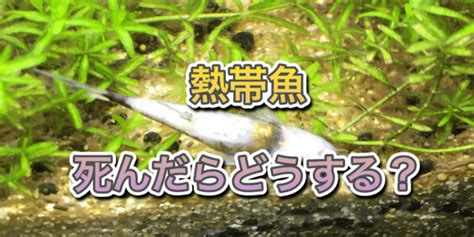 熱帯魚

死んだらどうする？